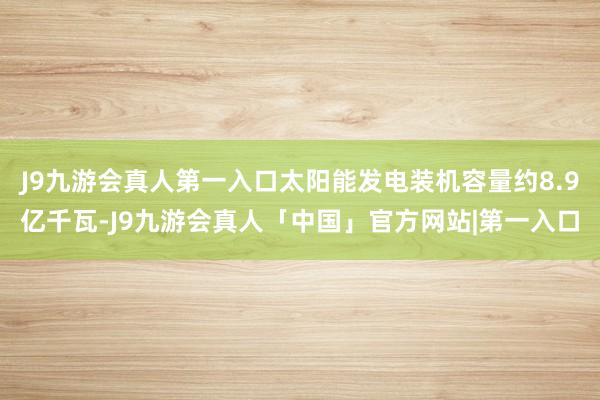 J9九游会真人第一入口太阳能发电装机容量约8.9亿千瓦-J9九游会真人「中国」官方网站|第一入口